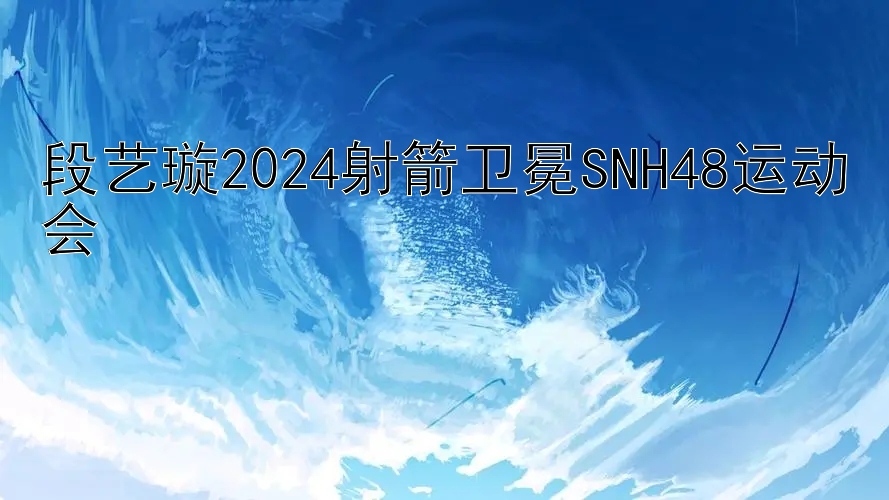 段艺璇2024射箭卫冕SNH48运动会